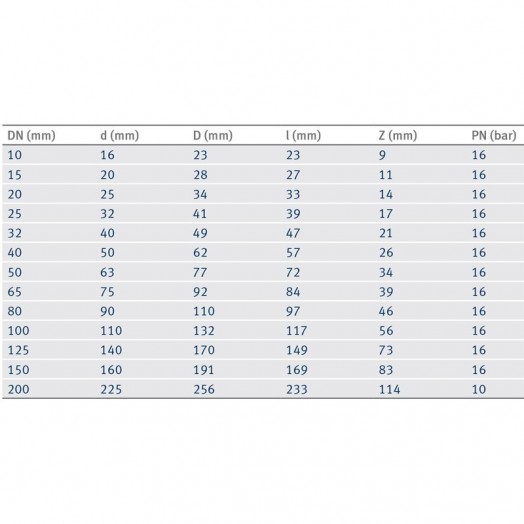 | DN (mm) | d (mm) | D (mm) | l (mm) | Z (mm) | PN (bar) |
|---|---|---|---|---|---|
| 10 | 16 | 23 | 23 | 9 | 16 |
| 15 | 20 | 28 | 27 | 11 | 16 |
| 20 | 25 | 34 | 33 | 14 | 16 |
| 25 | 32 | 41 | 39 | 17 | 16 |
| 32 | 40 | 49 | 47 | 21 | 16 |
| 40 | 50 | 62 | 57 | 26 | 16 |
| 50 | 63 | 77 | 72 | 34 | 16 |
| 65 | 75 | 92 | 84 | 39 | 16 |
| 80 | 90 | 110 | 97 | 46 | 16 |
| 100 | 110 | 132 | 117 | 56 | 16 |
| 125 | 140 | 170 | 149 | 73 | 16 |
| 150 | 160 | 191 | 169 | 83 | 16 |
| 200 | 225 | 256 | 233 | 114 | 10 |